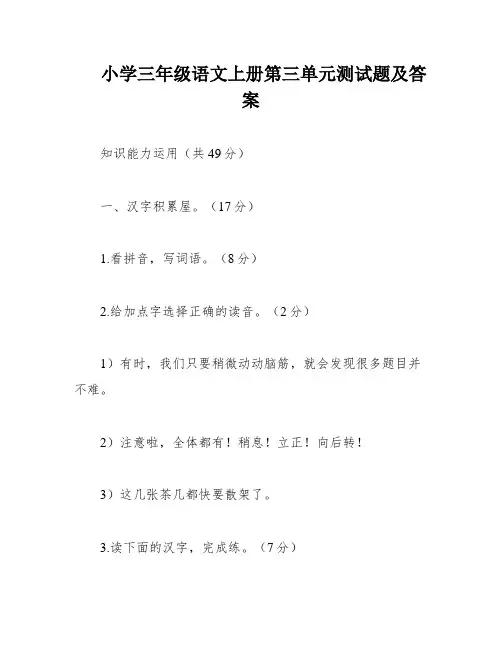 小学三年级语文上册第三单元测试题及答案

知识能力运用（共49分）

一、汉字积累屋。（17分）

1.看拼音，写词语。（8分）

2.给加点字选择正确的读音。（2分）

1）有时，我们只要稍微动动脑筋，就会发现很多题目并不难。

2）注意啦，全体都有！稍息！立正！向后转！

3）这几张茶几都快要散架了。

3.读下面的汉字，完成练。（7分）